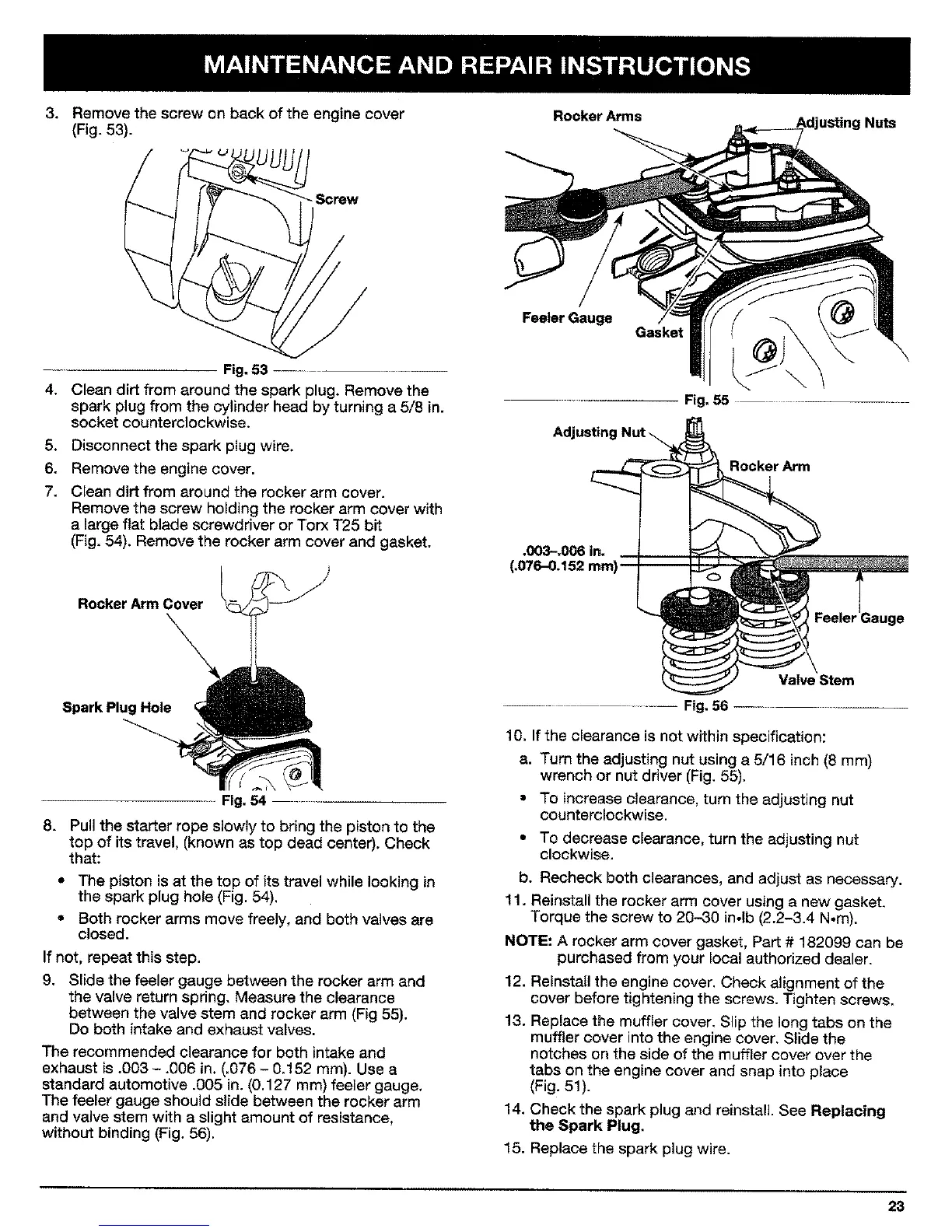 MAINTENANCE AND REPAIR INSTRUCTIONS

3. Remove the screw on back of the engine cover (Fig. 53).

Screw

Fig. 53

4. Clean dirt from around the spark plug. Remove the spark plug from the cylinder head by turning a 5/8 in. socket counterclockwise.

5. Disconnect the spark plug wire.

6. Remove the engine cover.

7. Clean dirt from around the rocker arm cover. Remove the screw holding the rocker arm cover with a large flat blade screwdriver or Torx T25 bit (Fig. 54). Remove the rocker arm cover and gasket.

Rocker Arm Cover

Spark Plug Hole

Fig. 54

8. Pull the starter rope slowly to bring the piston to the top of its travel, (known as top dead center). Check that:

• The piston is at the top of its travel while looking in the spark plug hole (Fig. 54).

• Both rocker arms move freely, and both valves are closed.

If not, repeat this step.

9. Slide the feeler gauge between the rocker arm and the valve return spring. Measure the clearance between the valve stem and rocker arm (Fig 55). Do both intake and exhaust valves.

The recommended clearance for both intake and exhaust is .003 – .006 in. (.076 – 0.152 mm). Use a standard automotive .005 in. (0.127 mm) feeler gauge. The feeler gauge should slide between the rocker arm and valve stem with a slight amount of resistance, without binding (Fig. 56).

Rocker Arms

Adjusting Nuts

Feeler Gauge

Gasket

Fig. 55

Adjusting Nut

Rocker Arm

.003–.006 in.
(.076–0.152 mm)

Feeler Gauge

Valve Stem

Fig. 56

10. If the clearance is not within specification:

a. Turn the adjusting nut using a 5/16 inch (8 mm) wrench or nut driver (Fig. 55).

• To increase clearance, turn the adjusting nut counterclockwise.

• To decrease clearance, turn the adjusting nut clockwise.

b. Recheck both clearances, and adjust as necessary.

11. Reinstall the rocker arm cover using a new gasket. Torque the screw to 20–30 in•lb (2.2–3.4 N•m).

NOTE: A rocker arm cover gasket, Part # 182099 can be purchased from your local authorized dealer.

12. Reinstall the engine cover. Check alignment of the cover before tightening the screws. Tighten screws.

13. Replace the muffler cover. Slip the long tabs on the muffler cover into the engine cover. Slide the notches on the side of the muffler cover over the tabs on the engine cover and snap into place (Fig. 51).

14. Check the spark plug and reinstall. See Replacing the Spark Plug.

15. Replace the spark plug wire.

23